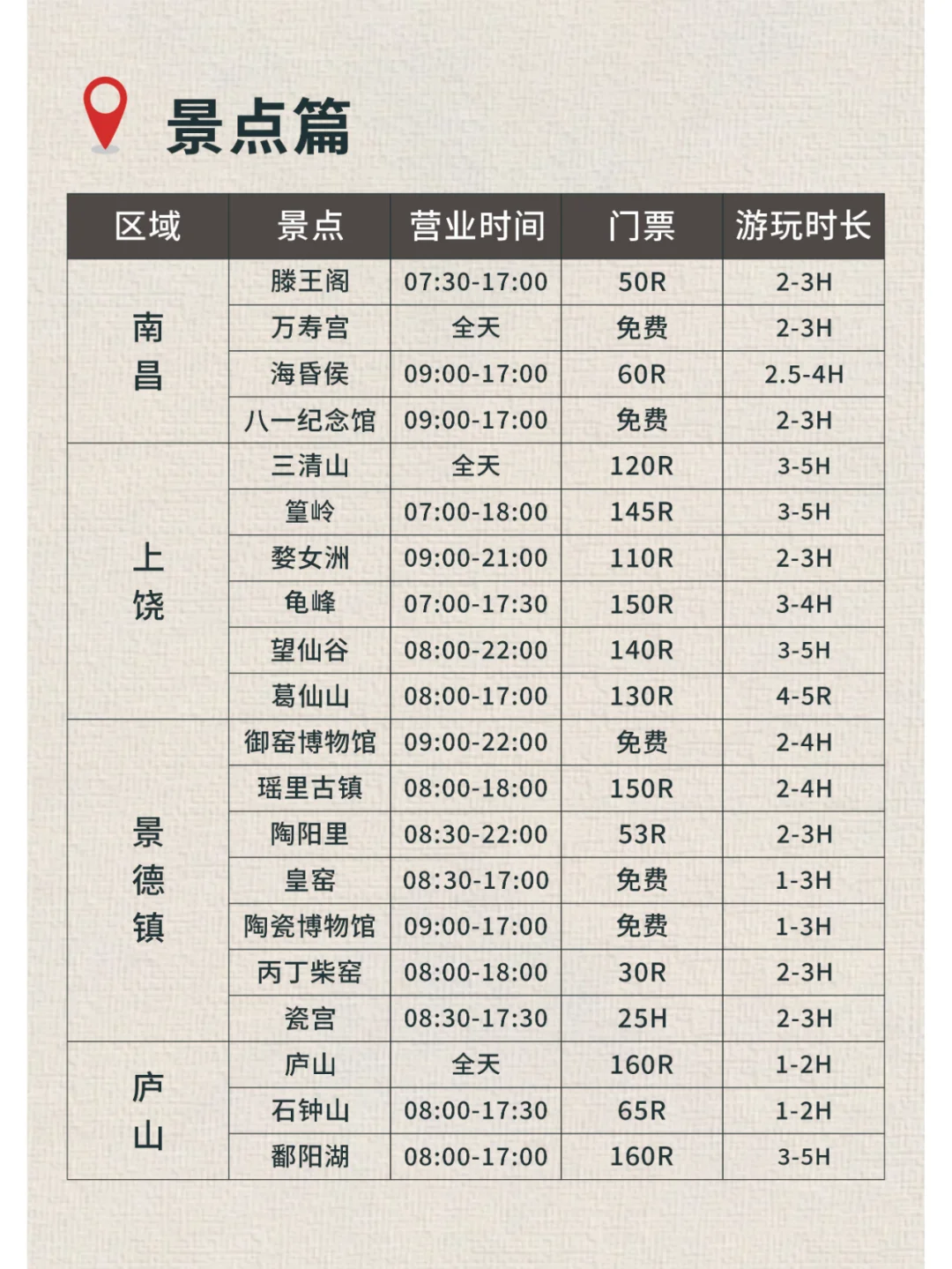 景点篇

| 区域 | 景点 | 营业时间 | 门票 | 游玩时长 |
|---|---|---|---|---|
| 南昌 | 滕王阁 | 07:30-17:00 | 50R | 2-3H |
|  | 万寿宫 | 全天 | 免费 | 2-3H |
|  | 海昏侯 | 09:00-17:00 | 60R | 2.5-4H |
|  | 八一纪念馆 | 09:00-17:00 | 免费 | 2-3H |
| 上饶 | 三清山 | 全天 | 120R | 3-5H |
|  | 篁岭 | 07:00-18:00 | 145R | 3-5H |
|  | 婺女洲 | 09:00-21:00 | 110R | 2-3H |
|  | 龟峰 | 07:00-17:30 | 150R | 3-4H |
|  | 望仙谷 | 08:00-22:00 | 140R | 3-5H |
|  | 葛仙山 | 08:00-17:00 | 130R | 4-5R |
| 景德镇 | 御窑博物馆 | 09:00-22:00 | 免费 | 2-4H |
|  | 瑶里古镇 | 08:00-18:00 | 150R | 2-4H |
|  | 陶阳里 | 08:30-22:00 | 53R | 2-3H |
|  | 皇窑 | 08:30-17:00 | 免费 | 1-3H |
|  | 陶瓷博物馆 | 09:00-17:00 | 免费 | 1-3H |
|  | 丙丁柴窑 | 08:00-18:00 | 30R | 2-3H |
|  | 瓷宫 | 08:30-17:30 | 25H | 2-3H |
| 庐山 | 庐山 | 全天 | 160R | 1-2H |
|  | 石钟山 | 08:00-17:30 | 65R | 1-2H |
|  | 鄱阳湖 | 08:00-17:00 | 160R | 3-5H |